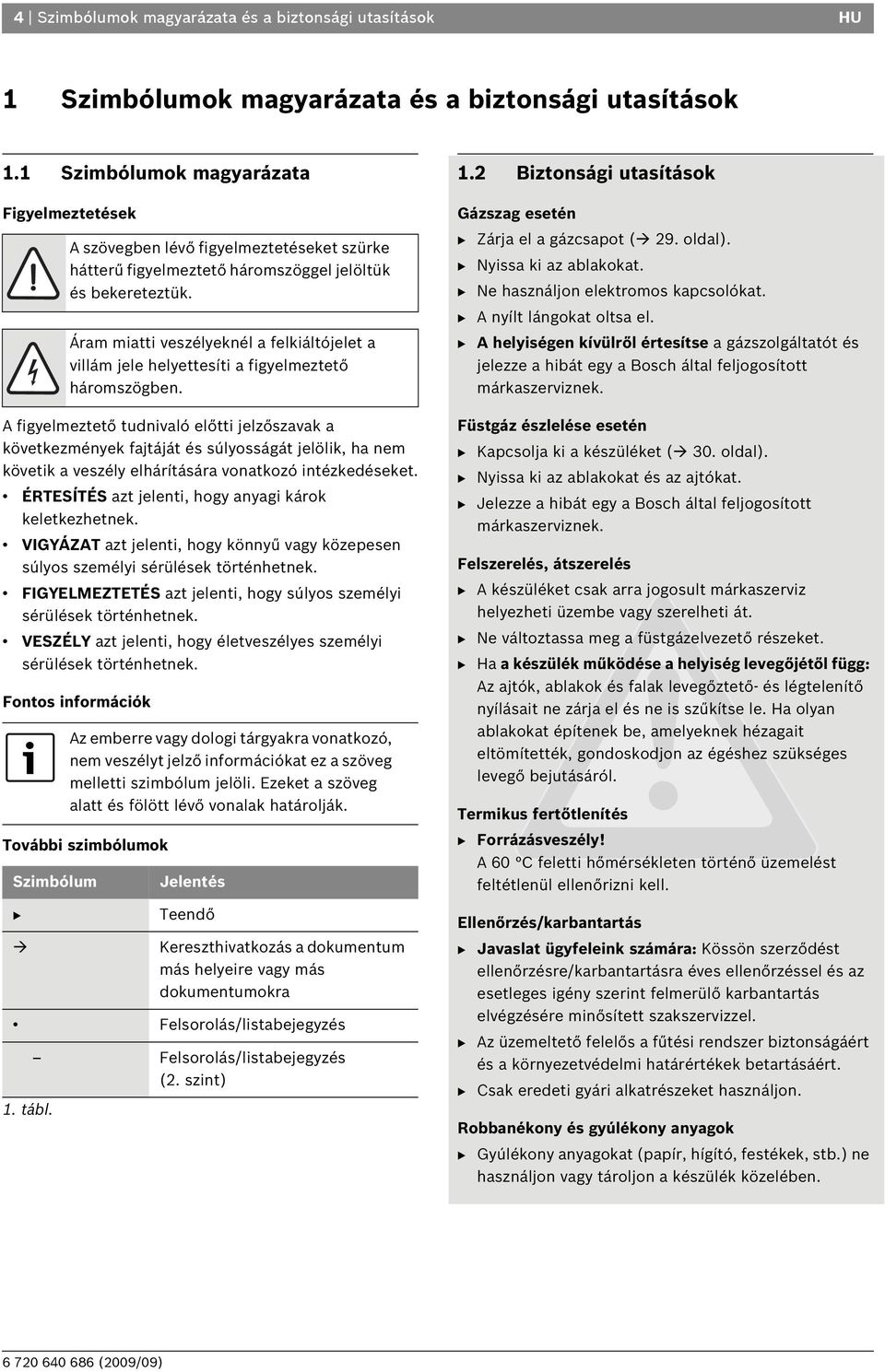 4 | Szimbólumok magyarázata és a biztonsági utasítások HU

1 Szimbólumok magyarázata és a biztonsági utasítások

1.1 Szimbólumok magyarázata

Figyelmeztetések

A szövegben lévő figyelmeztetéseket szürke hátterű figyelmeztető háromszöggel jelöltük és bekereteztük.

Áram miatti veszélyeknél a felkiáltójelet a villám jele helyettesíti a figyelmeztető háromszögben.

A figyelmeztető tudnivaló előtti jelzőszavak a következmények fajtáját és súlyosságát jelölik, ha nem követik a veszély elhárítására vonatkozó intézkedéseket.
• ÉRTESÍTÉS azt jelenti, hogy anyagi károk keletkezhetnek.
• VIGYÁZAT azt jelenti, hogy könnyű vagy közepesen súlyos személyi sérülések történhetnek.
• FIGYELMEZTETÉS azt jelenti, hogy súlyos személyi sérülések történhetnek.
• VESZÉLY azt jelenti, hogy életveszélyes személyi sérülések történhetnek.

Fontos információk

Az emberre vagy dologi tárgyakra vonatkozó, nem veszélyt jelző információkat ez a szöveg melletti szimbólum jelöli. Ezeket a szöveg alatt és fölött lévő vonalak határolják.

További szimbólumok

| Szimbólum | Jelentés |
|---|---|
| ▶ | Teendő |
| → | Kereszthivatkozás a dokumentum más helyeire vagy más dokumentumokra |
| • | Felsorolás/listabejegyzés |
| – | Felsorolás/listabejegyzés (2. szint) |

1. tábl.

1.2 Biztonsági utasítások

Gázszag esetén
▶ Zárja el a gázcsapot (→ 29. oldal).
▶ Nyissa ki az ablakokat.
▶ Ne használjon elektromos kapcsolókat.
▶ A nyílt lángokat oltsa el.
▶ A helyiségen kívülről értesítse a gázszolgáltatót és jelezze a hibát egy a Bosch által feljogosított márkaszerviznek.

Füstgáz észlelése esetén
▶ Kapcsolja ki a készüléket (→ 30. oldal).
▶ Nyissa ki az ablakokat és az ajtókat.
▶ Jelezze a hibát egy a Bosch által feljogosított márkaszerviznek.

Felszerelés, átszerelés
▶ A készüléket csak arra jogosult márkaszerviz helyezheti üzembe vagy szerelheti át.
▶ Ne változtassa meg a füstgázelvezető részeket.
▶ Ha a készülék működése a helyiség levegőjétől függ: Az ajtók, ablakok és falak levegőztető- és légtelenítő nyílásait ne zárja el és ne is szűkítse le. Ha olyan ablakokat építenek be, amelyeknek hézagait eltömítették, gondoskodjon az égéshez szükséges levegő bejutásáról.

Termikus fertőtlenítés
▶ Forrázásveszély!
A 60 °C feletti hőmérsékleten történő üzemelést feltétlenül ellenőrizni kell.

Ellenőrzés/karbantartás
▶ Javaslat ügyfeleink számára: Kössön szerződést ellenőrzésre/karbantartásra éves ellenőrzéssel és az esetleges igény szerint felmerülő karbantartás elvégzésére minősített szakszervizzel.
▶ Az üzemeltető felelős a fűtési rendszer biztonságáért és a környezetvédelmi határértékek betartásáért.
▶ Csak eredeti gyári alkatrészeket használjon.

Robbanékony és gyúlékony anyagok
▶ Gyúlékony anyagokat (papír, hígító, festékek, stb.) ne használjon vagy tároljon a készülék közelében.

6 720 640 686 (2009/09)